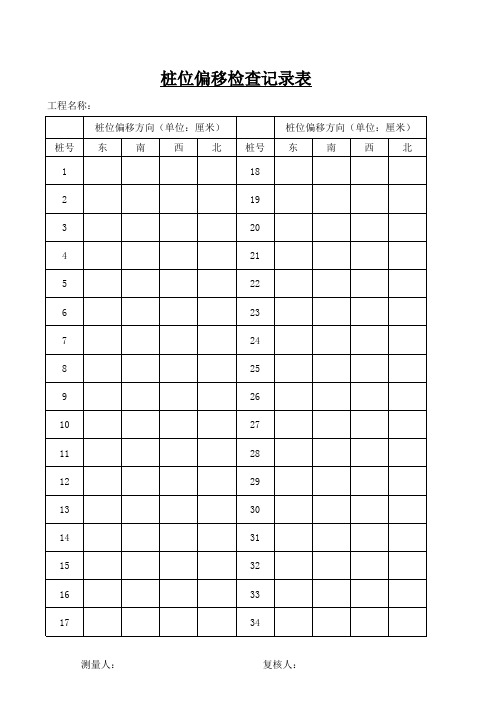 桩位偏移检查记录表

工程名称：

| | 桩位偏移方向（单位：厘米） | | | | | 桩位偏移方向（单位：厘米） | | | |
|---|---|---|---|---|---|---|---|---|---|
| 桩号 | 东 | 南 | 西 | 北 | 桩号 | 东 | 南 | 西 | 北 |
| 1 | | | | | 18 | | | | |
| 2 | | | | | 19 | | | | |
| 3 | | | | | 20 | | | | |
| 4 | | | | | 21 | | | | |
| 5 | | | | | 22 | | | | |
| 6 | | | | | 23 | | | | |
| 7 | | | | | 24 | | | | |
| 8 | | | | | 25 | | | | |
| 9 | | | | | 26 | | | | |
| 10 | | | | | 27 | | | | |
| 11 | | | | | 28 | | | | |
| 12 | | | | | 29 | | | | |
| 13 | | | | | 30 | | | | |
| 14 | | | | | 31 | | | | |
| 15 | | | | | 32 | | | | |
| 16 | | | | | 33 | | | | |
| 17 | | | | | 34 | | | | |

测量人：　　　　　　　　　　复核人：